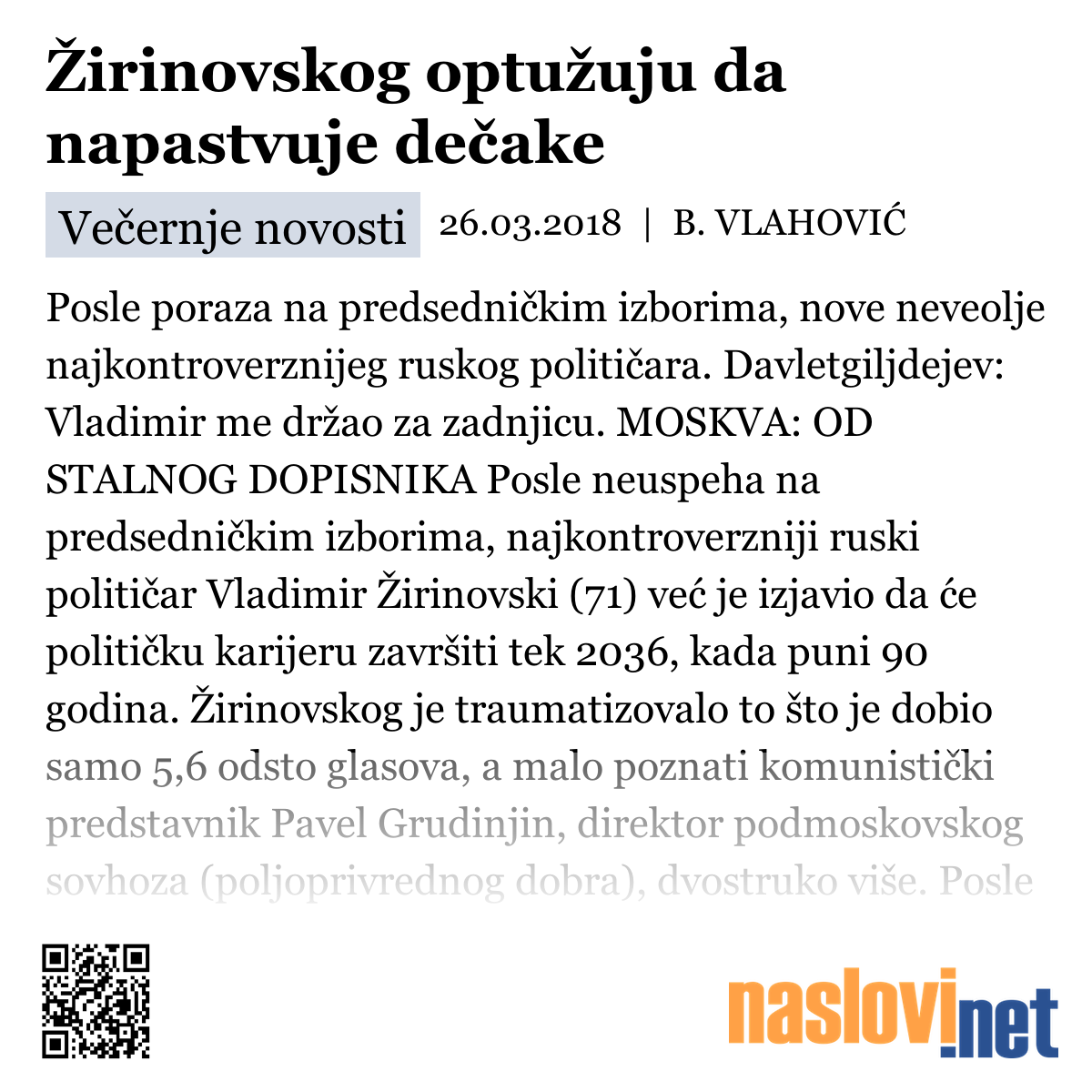 Žirinovskog optužuju da napastvuje dečake

Večernje novosti 26.03.2018 | B. VLAHOVIĆ

Posle poraza na predsedničkim izborima, nove neveolje najkontroverznijeg ruskog političara. Davletgiljdejev: Vladimir me držao za zadnjicu. MOSKVA: OD STALNOG DOPISNIKA Posle neuspeha na predsedničkim izborima, najkontroverzniji ruski političar Vladimir Žirinovski (71) već je izjavio da će političku karijeru završiti tek 2036, kada puni 90 godina. Žirinovskog je traumatizovalo to što je dobio samo 5,6 odsto glasova, a malo poznati komunistički predstavnik Pavel Grudinjin, direktor podmoskovskog sovhoza (poljoprivrednog dobra), dvostruko više. Posle

naslovi.net